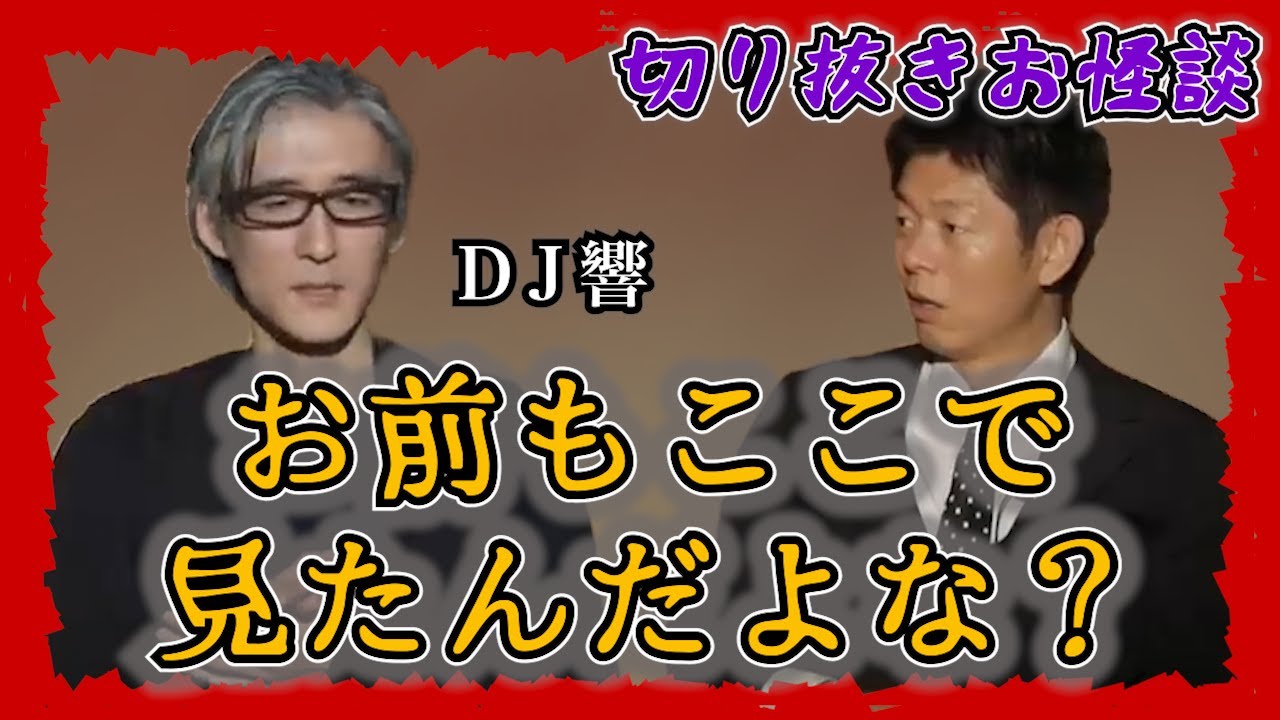 切り抜きお怪談

ＤＪ響

お前もここで
見たんだよな？